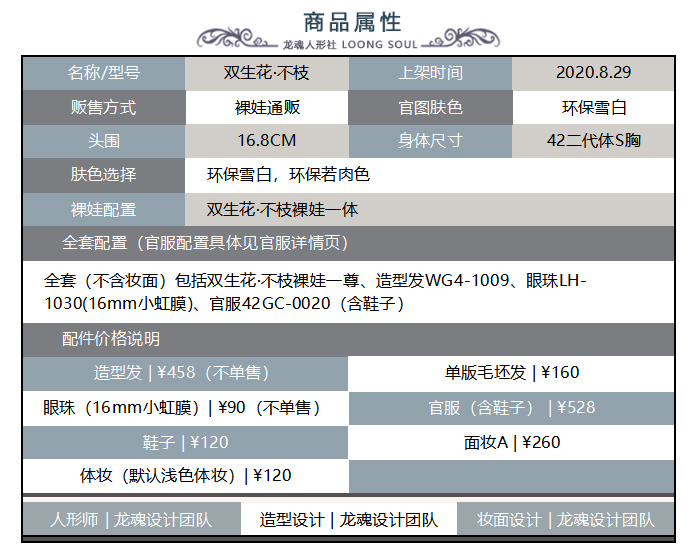 商品属性
龙魂人形社 LOONG SOUL

名称/型号
双生花·不枝
上架时间
2020.8.29

贩售方式
裸娃通贩
官图肤色
环保雪白

头围
16.8CM
身体尺寸
42二代体S胸

肤色选择
环保雪白，环保若肉色

裸娃配置
双生花·不枝裸娃一体

全套配置（官服配置具体见官服详情页）

全套（不含妆面）包括双生花·不枝裸娃一尊、造型发WG4-1009、眼珠LH-1030(16mm小虹膜)、官服42GC-0020（含鞋子）

配件价格说明

造型发 | ¥458（不单售）
单版毛坯发 | ¥160
眼珠（16mm小虹膜）| ¥90（不单售）
官服（含鞋子） | ¥528
鞋子 | ¥120
面妆A | ¥260
体妆（默认浅色体妆）| ¥120

人形师 | 龙魂设计团队
造型设计 | 龙魂设计团队
妆面设计 | 龙魂设计团队